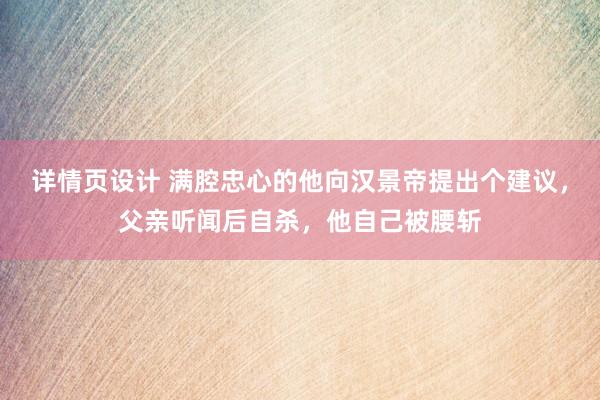 详情页设计 满腔忠心的他向汉景帝提出个建议，父亲听闻后自杀，他自己被腰斩